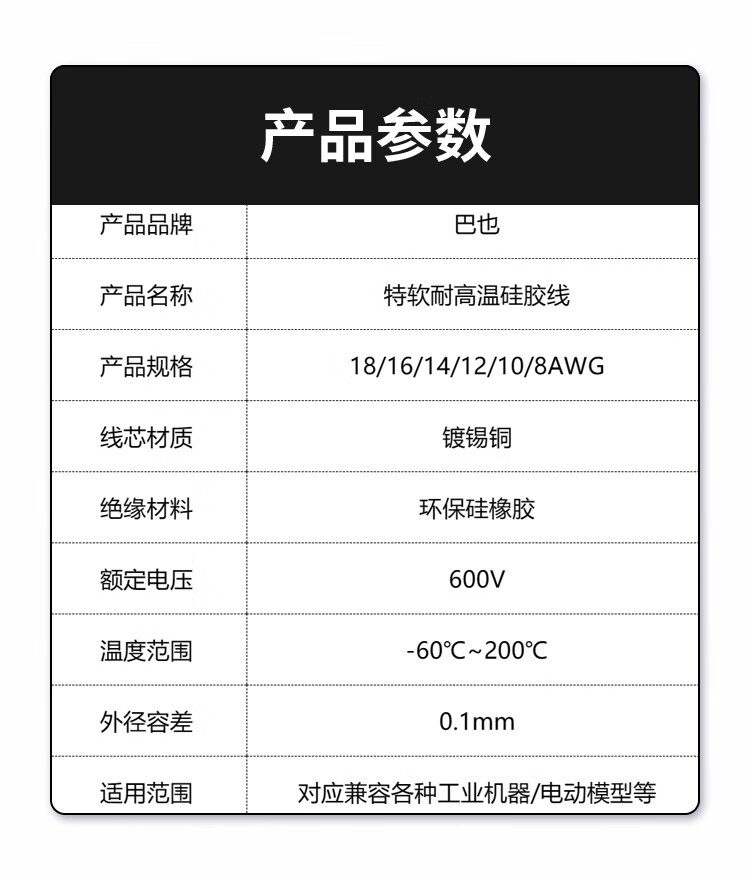 产品参数

| 产品品牌 | 巴也 |
|---|---|
| 产品名称 | 特软耐高温硅胶线 |
| 产品规格 | 18/16/14/12/10/8AWG |
| 线芯材质 | 镀锡铜 |
| 绝缘材料 | 环保硅橡胶 |
| 额定电压 | 600V |
| 温度范围 | -60℃~200℃ |
| 外径容差 | 0.1mm |
| 适用范围 | 对应兼容各种工业机器/电动模型等 |